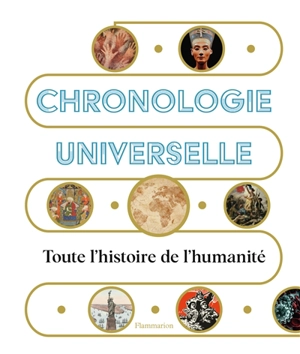 CHRONOLOGIE UNIVERSELLE

Toute l'histoire de l'humanité

Flammarion